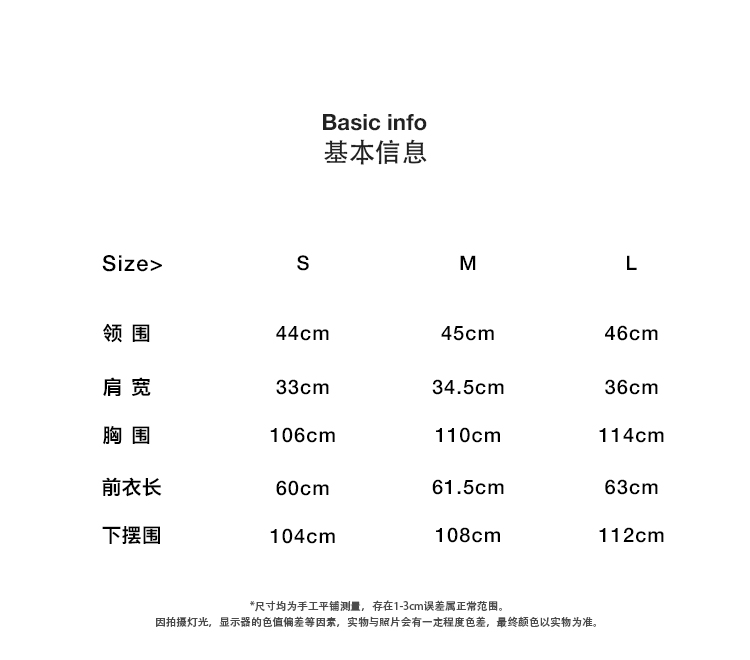 Basic info
基本信息

| Size> | S | M | L |
|---|---|---|---|
| 领 围 | 44cm | 45cm | 46cm |
| 肩 宽 | 33cm | 34.5cm | 36cm |
| 胸 围 | 106cm | 110cm | 114cm |
| 前衣长 | 60cm | 61.5cm | 63cm |
| 下摆围 | 104cm | 108cm | 112cm |

*尺寸均为手工平铺测量，存在1-3cm误差属正常范围。
因拍摄灯光，显示器的色值偏差等因素，实物与照片会有一定程度色差，最终颜色以实物为准。